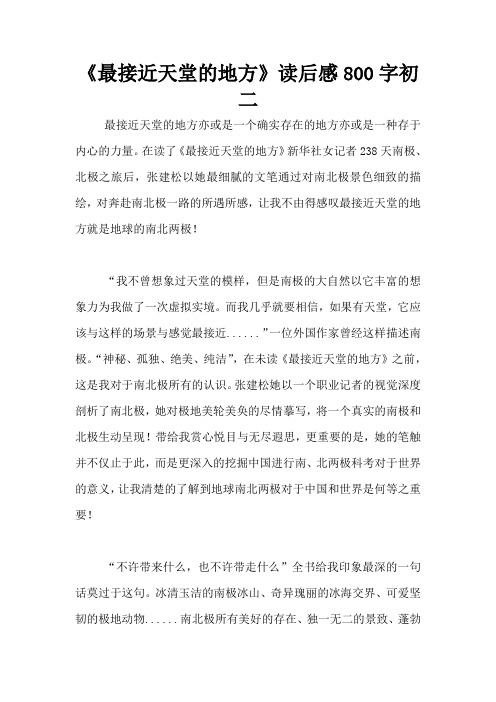 《最接近天堂的地方》读后感800字初二

最接近天堂的地方亦或是一个确实存在的地方亦或是一种存于内心的力量。在读了《最接近天堂的地方》新华社女记者238天南极、北极之旅后，张建松以她最细腻的文笔通过对南北极景色细致的描绘，对奔赴南北极一路的所遇所感，让我不由得感叹最接近天堂的地方就是地球的南北两极！

“我不曾想象过天堂的模样，但是南极的大自然以它丰富的想象力为我做了一次虚拟实境。而我几乎就要相信，如果有天堂，它应该与这样的场景与感觉最接近......”一位外国作家曾经这样描述南极。“神秘、孤独、绝美、纯洁”，在未读《最接近天堂的地方》之前，这是我对于南北极所有的认识。张建松她以一个职业记者的视觉深度剖析了南北极，她对极地美轮美奂的尽情摹写，将一个真实的南极和北极生动呈现！带给我赏心悦目与无尽遐思，更重要的是，她的笔触并不仅止于此，而是更深入的挖掘中国进行南、北两极科考对于世界的意义，让我清楚的了解到地球南北两极对于中国和世界是何等之重要！

“不许带来什么，也不许带走什么”全书给我印象最深的一句话莫过于这句。冰清玉洁的南极冰山、奇异瑰丽的冰海交界、可爱坚韧的极地动物......南北极所有美好的存在、独一无二的景致、蓬勃